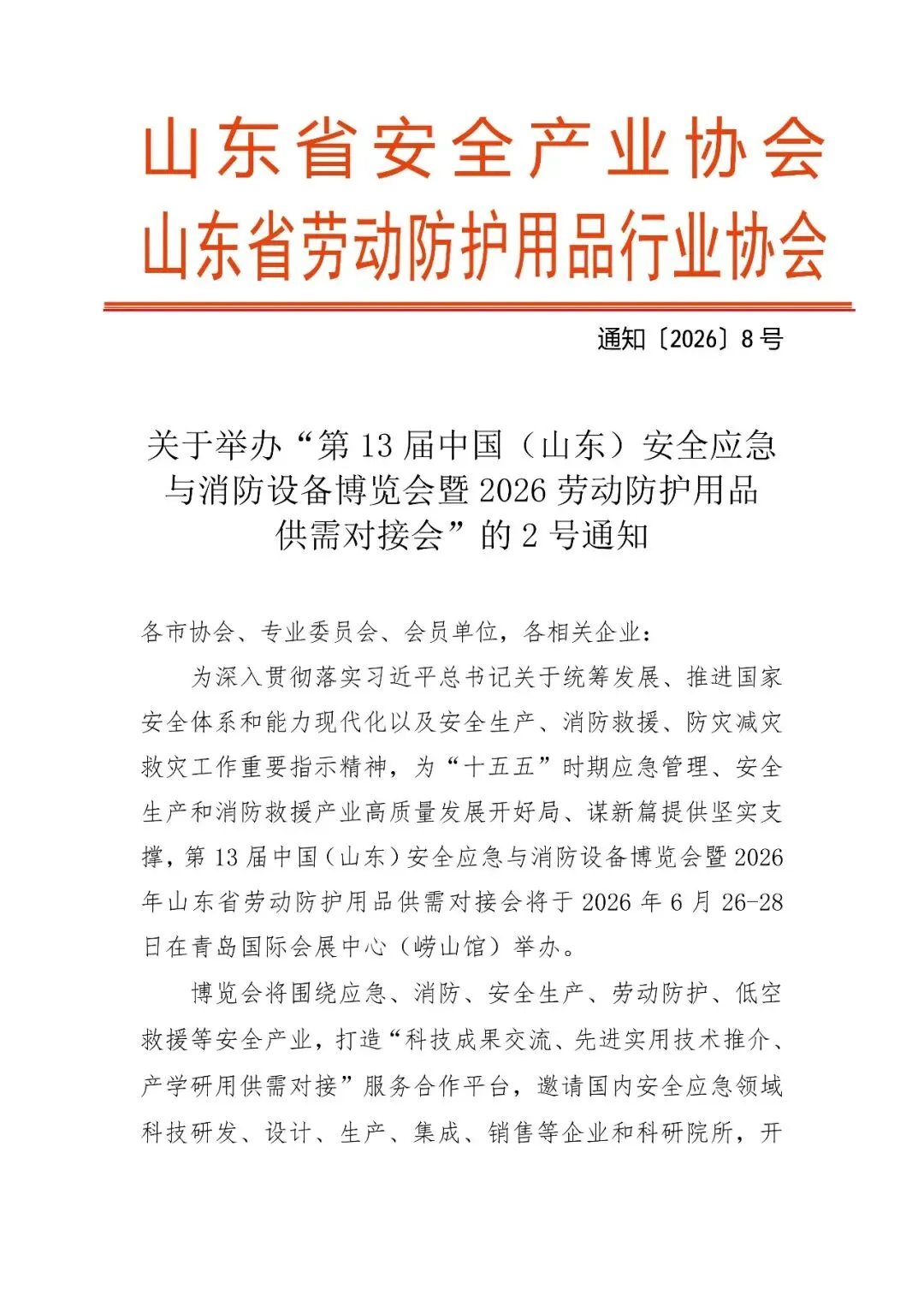 山东省安全产业协会
山东省劳动防护用品行业协会

通知〔2026〕8号

关于举办“第13届中国（山东）安全应急与消防设备博览会暨2026劳动防护用品供需对接会”的2号通知

各市协会、专业委员会、会员单位，各相关企业：

为深入贯彻落实习近平总书记关于统筹发展、推进国家安全体系和能力现代化以及安全生产、消防救援、防灾减灾救灾工作重要指示精神，为“十五五”时期应急管理、安全生产和消防救援产业高质量发展开好局、谋新篇提供坚实支撑，第13届中国（山东）安全应急与消防设备博览会暨2026年山东省劳动防护用品供需对接会将于2026年6月26-28日在青岛国际会展中心（崂山馆）举办。

博览会将围绕应急、消防、安全生产、劳动防护、低空救援等安全产业，打造“科技成果交流、先进实用技术推介、产学研用供需对接”服务合作平台，邀请国内安全应急领域科技研发、设计、生产、集成、销售等企业和科研院所，开